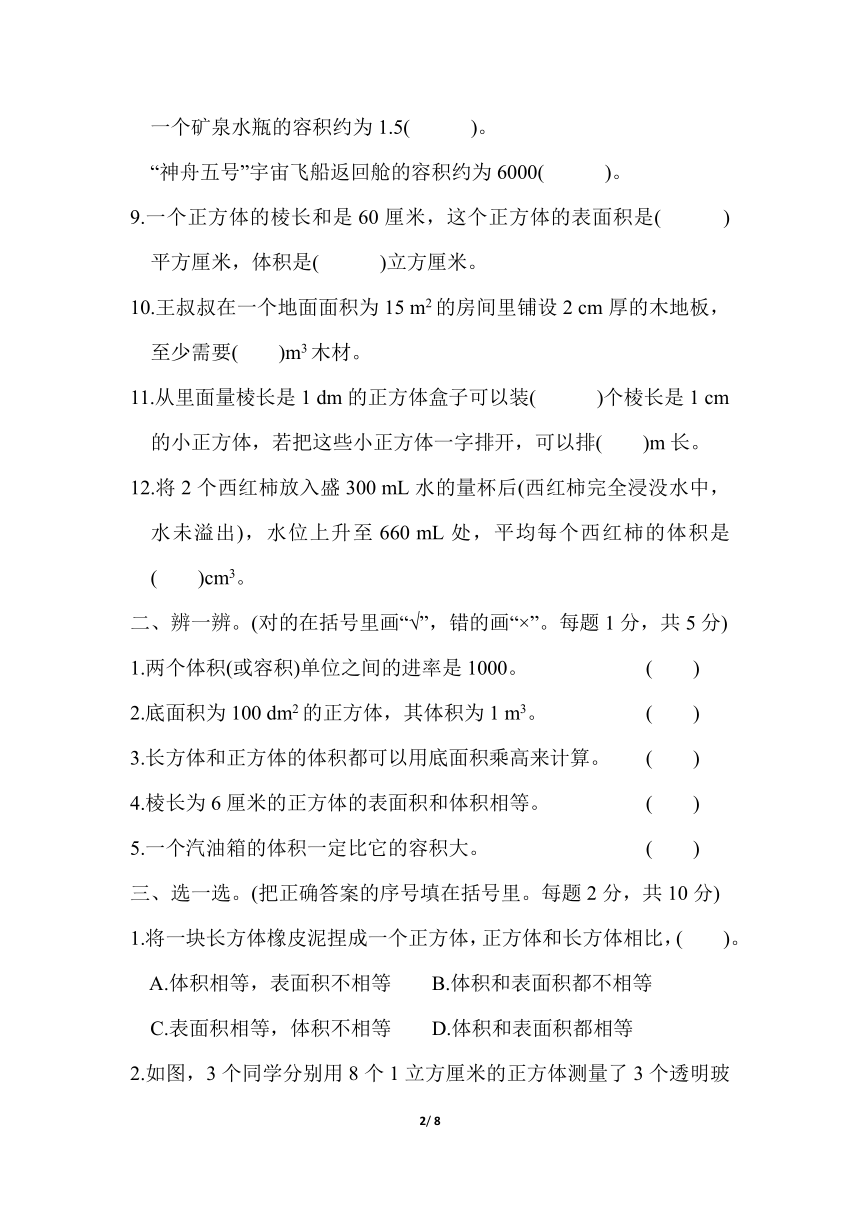 一个矿泉水瓶的容积约为 1.5(　　　)。

“神舟五号”宇宙飞船返回舱的容积约为 6000(　　　)。

9.一个正方体的棱长和是 60 厘米，这个正方体的表面积是(　　　)平方厘米，体积是(　　　)立方厘米。

10.王叔叔在一个地面面积为 15 $m^2$ 的房间里铺设 2 cm 厚的木地板，至少需要(　　)$m^3$ 木材。

11.从里面量棱长是 1 dm 的正方体盒子可以装(　　　)个棱长是 1 cm 的小正方体，若把这些小正方体一字排开，可以排(　　)m 长。

12.将 2 个西红柿放入盛 300 mL 水的量杯后(西红柿完全浸没水中，水未溢出)，水位上升至 660 mL 处，平均每个西红柿的体积是(　　)$cm^3$。

二、辨一辨。(对的在括号里画“√”，错的画“×”。每题 1 分，共 5 分)

1.两个体积(或容积)单位之间的进率是 1000。　　　　(　　)

2.底面积为 100 $dm^2$ 的正方体，其体积为 1 $m^3$。　　　　(　　)

3.长方体和正方体的体积都可以用底面积乘高来计算。　　(　　)

4.棱长为 6 厘米的正方体的表面积和体积相等。　　　　(　　)

5.一个汽油箱的体积一定比它的容积大。　　　　(　　)

三、选一选。(把正确答案的序号填在括号里。每题 2 分，共 10 分)

1.将一块长方体橡皮泥捏成一个正方体，正方体和长方体相比，(　　)。

A.体积相等，表面积不相等　　B.体积和表面积都不相等

C.表面积相等，体积不相等　　D.体积和表面积都相等

2.如图，3 个同学分别用 8 个 1 立方厘米的正方体测量了 3 个透明玻

2/ 8